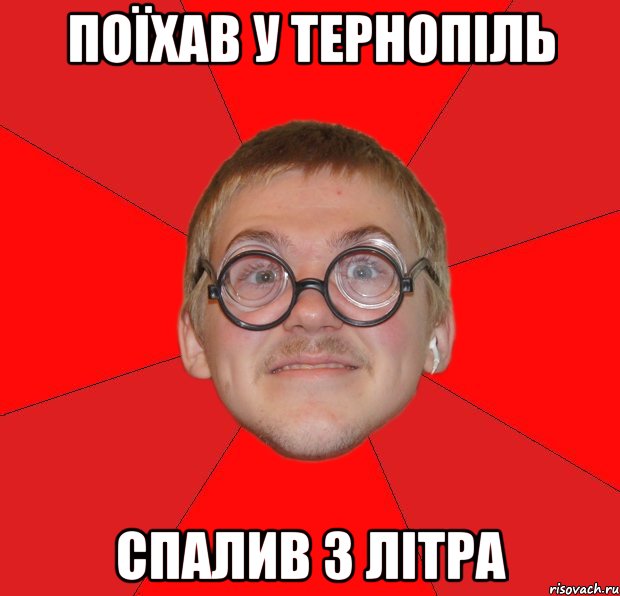 ПОЇХАВ У ТЕРНОПІЛЬ

СПАЛИВ 3 ЛІТРА

risovach.ru